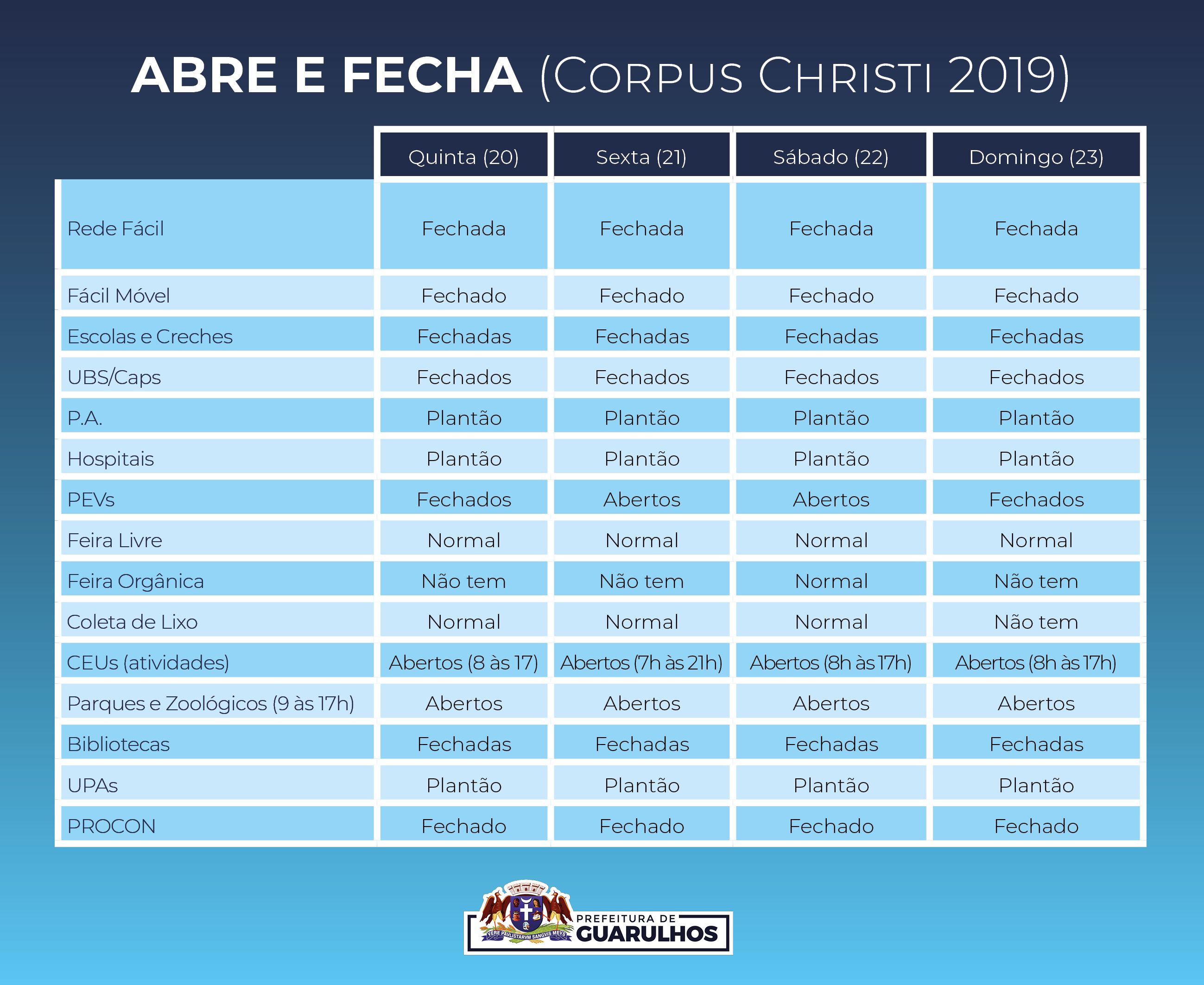 ABRE E FECHA (CORPUS CHRISTI 2019)

| | Quinta (20) | Sexta (21) | Sábado (22) | Domingo (23) |
|---|---|---|---|---|
| Rede Fácil | Fechada | Fechada | Fechada | Fechada |
| Fácil Móvel | Fechado | Fechado | Fechado | Fechado |
| Escolas e Creches | Fechadas | Fechadas | Fechadas | Fechadas |
| UBS/Caps | Fechados | Fechados | Fechados | Fechados |
| P.A. | Plantão | Plantão | Plantão | Plantão |
| Hospitais | Plantão | Plantão | Plantão | Plantão |
| PEVs | Fechados | Abertos | Abertos | Fechados |
| Feira Livre | Normal | Normal | Normal | Normal |
| Feira Orgânica | Não tem | Não tem | Normal | Não tem |
| Coleta de Lixo | Normal | Normal | Normal | Não tem |
| CEUs (atividades) | Abertos (8 às 17) | Abertos (7h às 21h) | Abertos (8h às 17h) | Abertos (8h às 17h) |
| Parques e Zoológicos (9 às 17h) | Abertos | Abertos | Abertos | Abertos |
| Bibliotecas | Fechadas | Fechadas | Fechadas | Fechadas |
| UPAs | Plantão | Plantão | Plantão | Plantão |
| PROCON | Fechado | Fechado | Fechado | Fechado |

VERE PAVLISTARVM SANGVIS MEVS
PREFEITURA DE
GUARULHOS